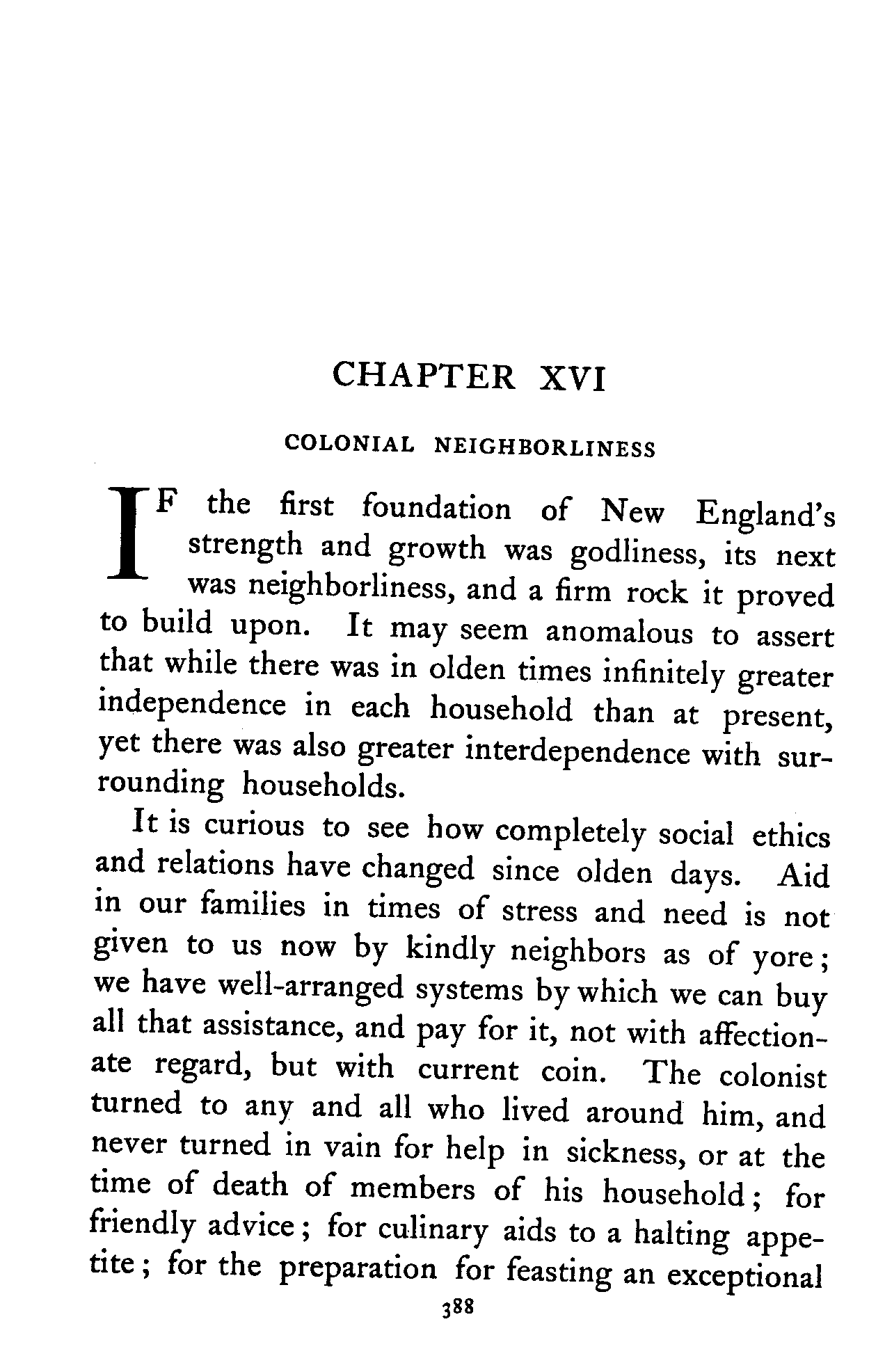 CHAPTER XVI

COLONIAL NEIGHBORLINESS

IF the first foundation of New England's strength and growth was godliness, its next was neighborliness, and a firm rock it proved to build upon. It may seem anomalous to assert that while there was in olden times infinitely greater independence in each household than at present, yet there was also greater interdependence with surrounding households.

It is curious to see how completely social ethics and relations have changed since olden days. Aid in our families in times of stress and need is not given to us now by kindly neighbors as of yore; we have well-arranged systems by which we can buy all that assistance, and pay for it, not with affectionate regard, but with current coin. The colonist turned to any and all who lived around him, and never turned in vain for help in sickness, or at the time of death of members of his household; for friendly advice; for culinary aids to a halting appetite; for the preparation for feasting an exceptional

388